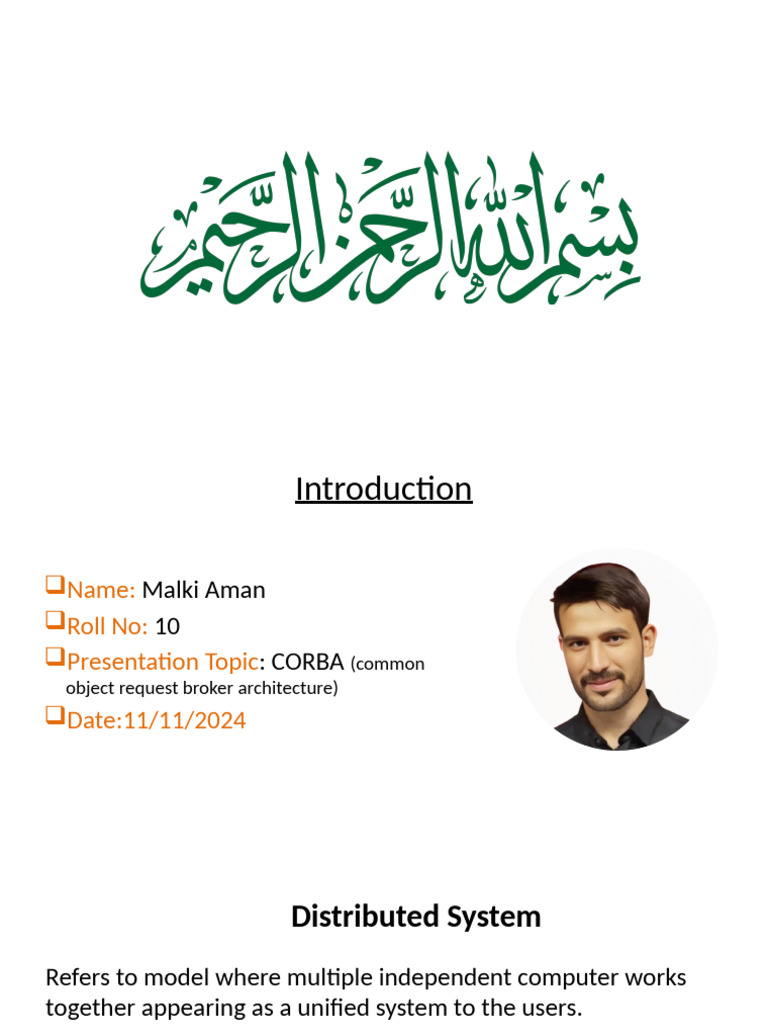 بسم الله الرحمن الرحيم

Introduction

❑Name: Malki Aman
❑Roll No: 10
❑Presentation Topic: CORBA (common object request broker architecture)
❑Date:11/11/2024

Distributed System

Refers to model where multiple independent computer works together appearing as a unified system to the users.